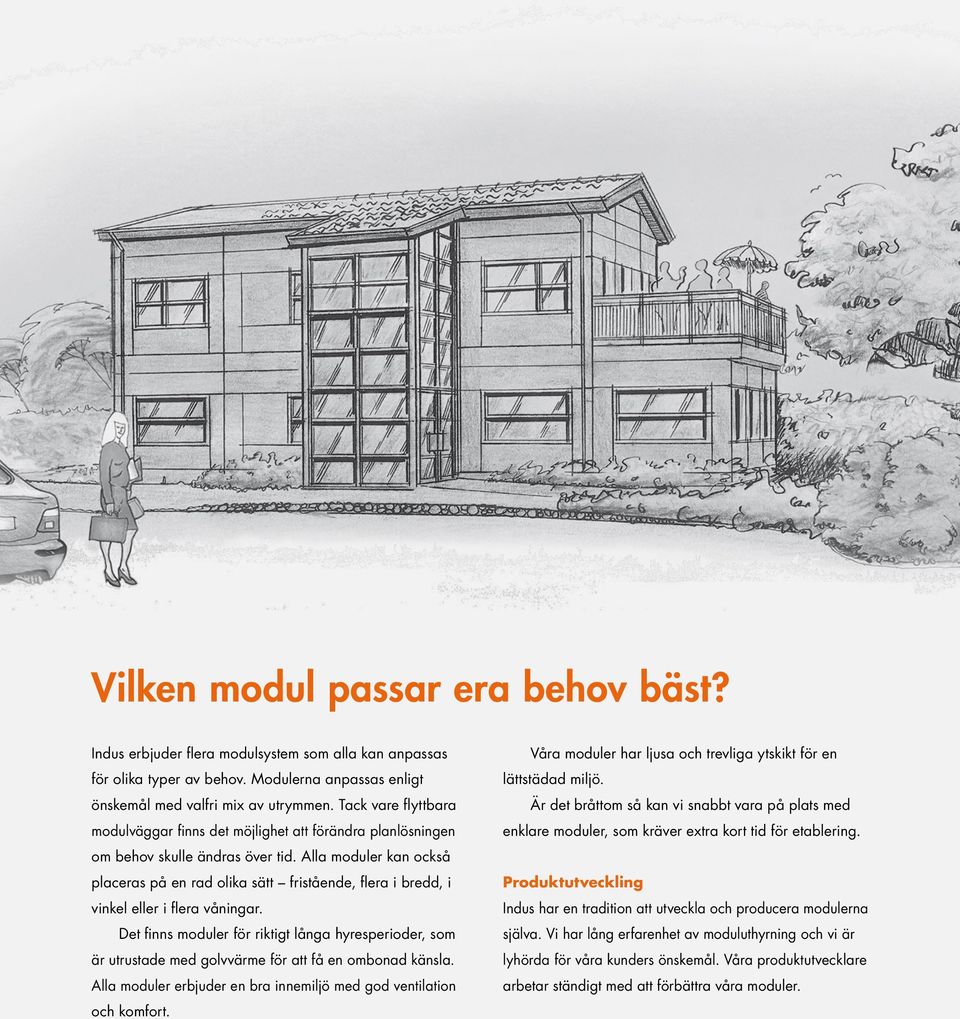 Vilken modul passar era behov bäst?

Indus erbjuder flera modulsystem som alla kan anpassas för olika typer av behov. Modulerna anpassas enligt önskemål med valfri mix av utrymmen. Tack vare flyttbara modulväggar finns det möjlighet att förändra planlösningen om behov skulle ändras över tid. Alla moduler kan också placeras på en rad olika sätt – fristående, flera i bredd, i vinkel eller i flera våningar.

Det finns moduler för riktigt långa hyresperioder, som är utrustade med golvvärme för att få en ombonad känsla. Alla moduler erbjuder en bra innemiljö med god ventilation och komfort.

Våra moduler har ljusa och trevliga ytskikt för en lättstädad miljö.

Är det bråttom så kan vi snabbt vara på plats med enklare moduler, som kräver extra kort tid för etablering.

Produktutveckling
Indus har en tradition att utveckla och producera modulerna själva. Vi har lång erfarenhet av moduluthyrning och vi är lyhörda för våra kunders önskemål. Våra produktutvecklare arbetar ständigt med att förbättra våra moduler.